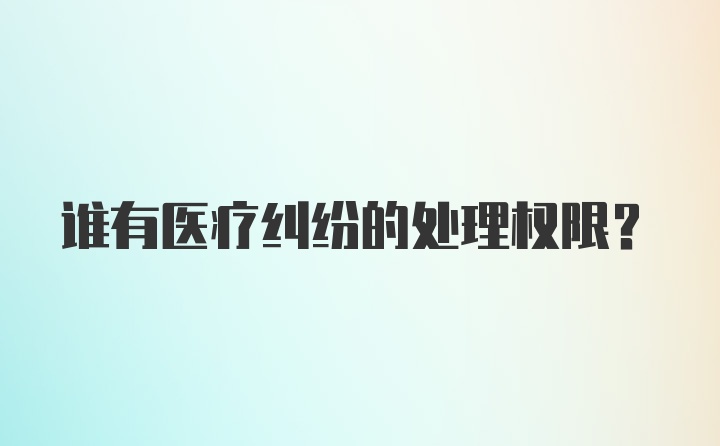 谁有医疗纠纷的处理权限？